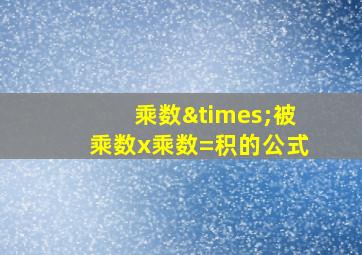 乘数&times;被乘数x乘数=积的公式